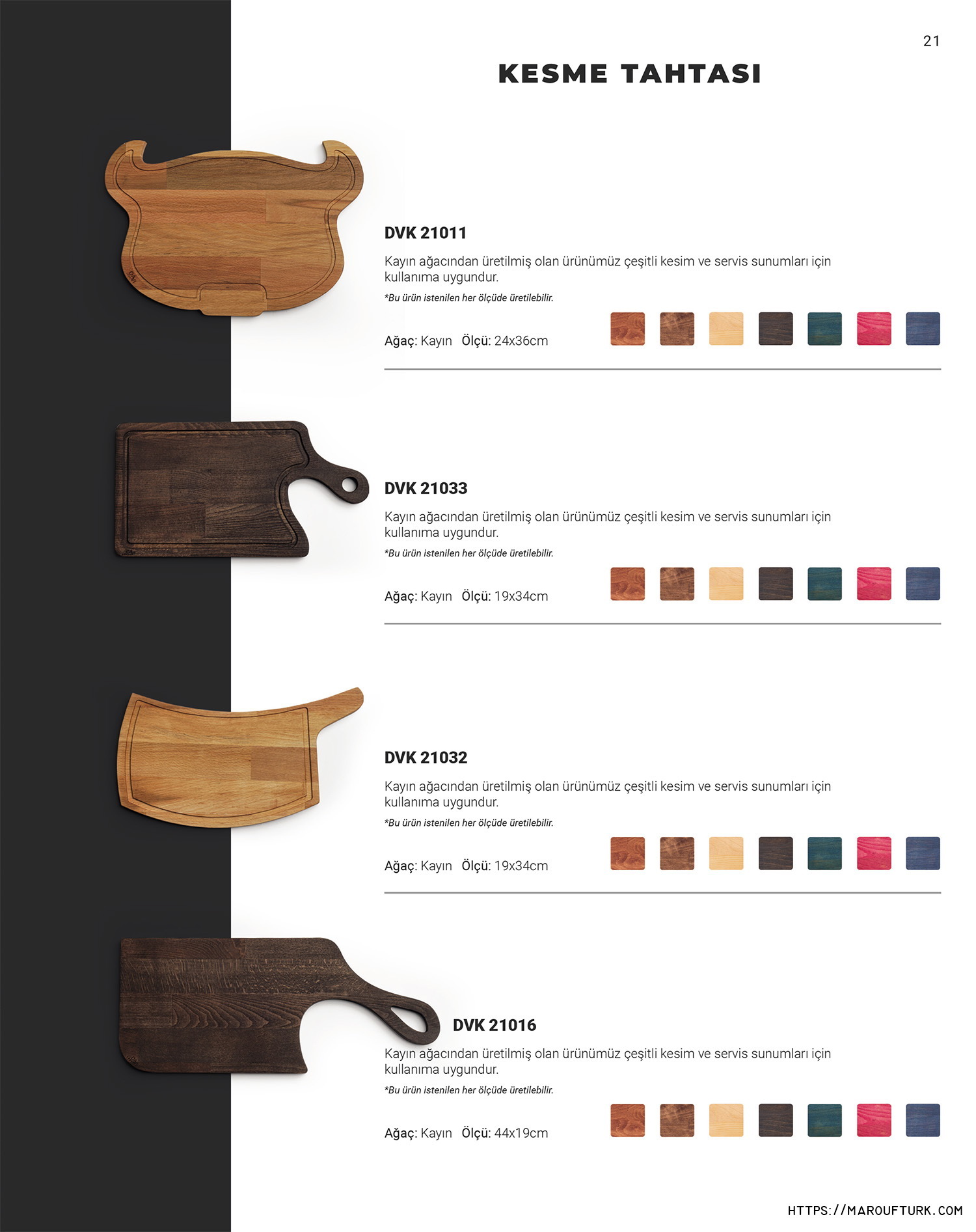 21

KESME TAHTASI

DVK 21011

Kayın ağacından üretilmiş olan ürünümüz çeşitli kesim ve servis sunumları için kullanıma uygundur.

*Bu ürün istenilen her ölçüde üretilebilir.

Ağaç: Kayın Ölçü: 24x36cm

DVK 21033

Kayın ağacından üretilmiş olan ürünümüz çeşitli kesim ve servis sunumları için kullanıma uygundur.

*Bu ürün istenilen her ölçüde üretilebilir.

Ağaç: Kayın Ölçü: 19x34cm

DVK 21032

Kayın ağacından üretilmiş olan ürünümüz çeşitli kesim ve servis sunumları için kullanıma uygundur.

*Bu ürün istenilen her ölçüde üretilebilir.

Ağaç: Kayın Ölçü: 19x34cm

DVK 21016

Kayın ağacından üretilmiş olan ürünümüz çeşitli kesim ve servis sunumları için kullanıma uygundur.

*Bu ürün istenilen her ölçüde üretilebilir.

Ağaç: Kayın Ölçü: 44x19cm

HTTPS://MAROUFTURK.COM